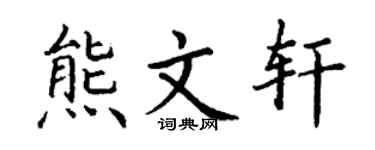 熊文轩
词典网